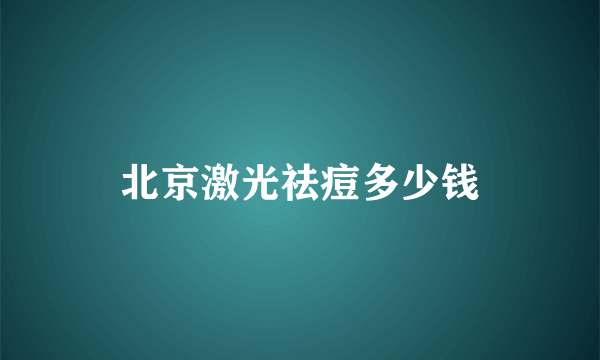 北京激光祛痘多少钱